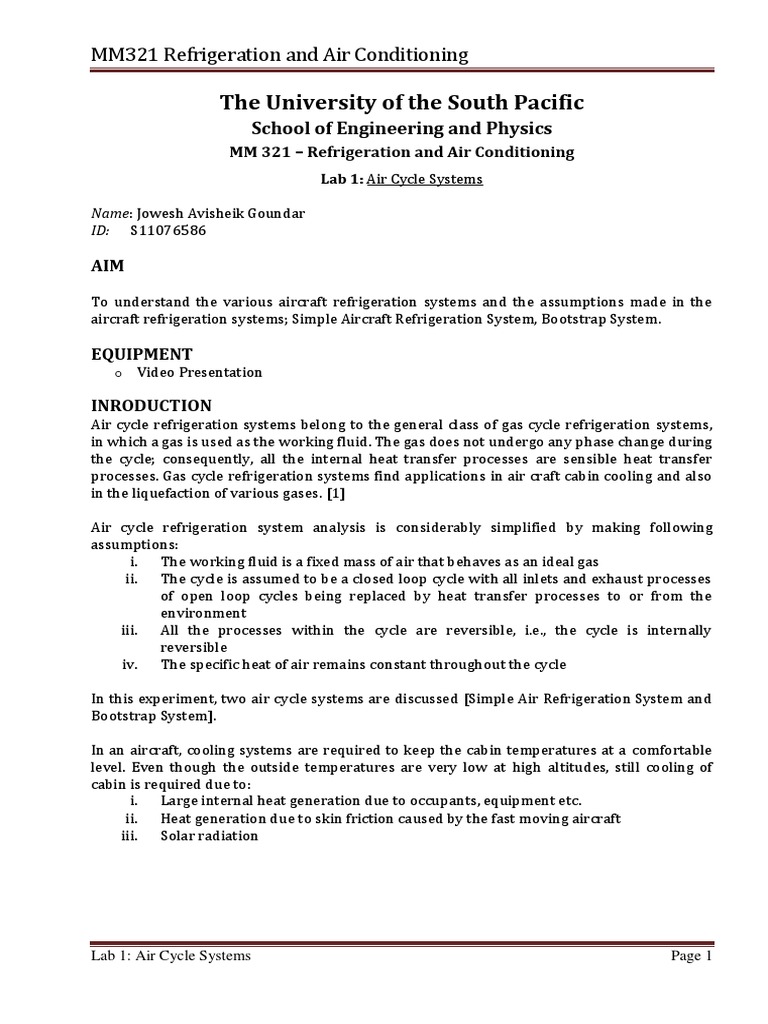 MM321 Refrigeration and Air Conditioning

The University of the South Pacific

School of Engineering and Physics

MM 321 – Refrigeration and Air Conditioning

Lab 1: Air Cycle Systems

Name: Jowesh Avisheik Goundar
ID: S11076586

AIM

To understand the various aircraft refrigeration systems and the assumptions made in the aircraft refrigeration systems; Simple Aircraft Refrigeration System, Bootstrap System.

EQUIPMENT

o Video Presentation

INRODUCTION

Air cycle refrigeration systems belong to the general class of gas cycle refrigeration systems, in which a gas is used as the working fluid. The gas does not undergo any phase change during the cycle; consequently, all the internal heat transfer processes are sensible heat transfer processes. Gas cycle refrigeration systems find applications in air craft cabin cooling and also in the liquefaction of various gases. [1]

Air cycle refrigeration system analysis is considerably simplified by making following assumptions:
i. The working fluid is a fixed mass of air that behaves as an ideal gas
ii. The cycle is assumed to be a closed loop cycle with all inlets and exhaust processes of open loop cycles being replaced by heat transfer processes to or from the environment
iii. All the processes within the cycle are reversible, i.e., the cycle is internally reversible
iv. The specific heat of air remains constant throughout the cycle

In this experiment, two air cycle systems are discussed [Simple Air Refrigeration System and Bootstrap System].

In an aircraft, cooling systems are required to keep the cabin temperatures at a comfortable level. Even though the outside temperatures are very low at high altitudes, still cooling of cabin is required due to:
i. Large internal heat generation due to occupants, equipment etc.
ii. Heat generation due to skin friction caused by the fast moving aircraft
iii. Solar radiation

Lab 1: Air Cycle Systems Page 1